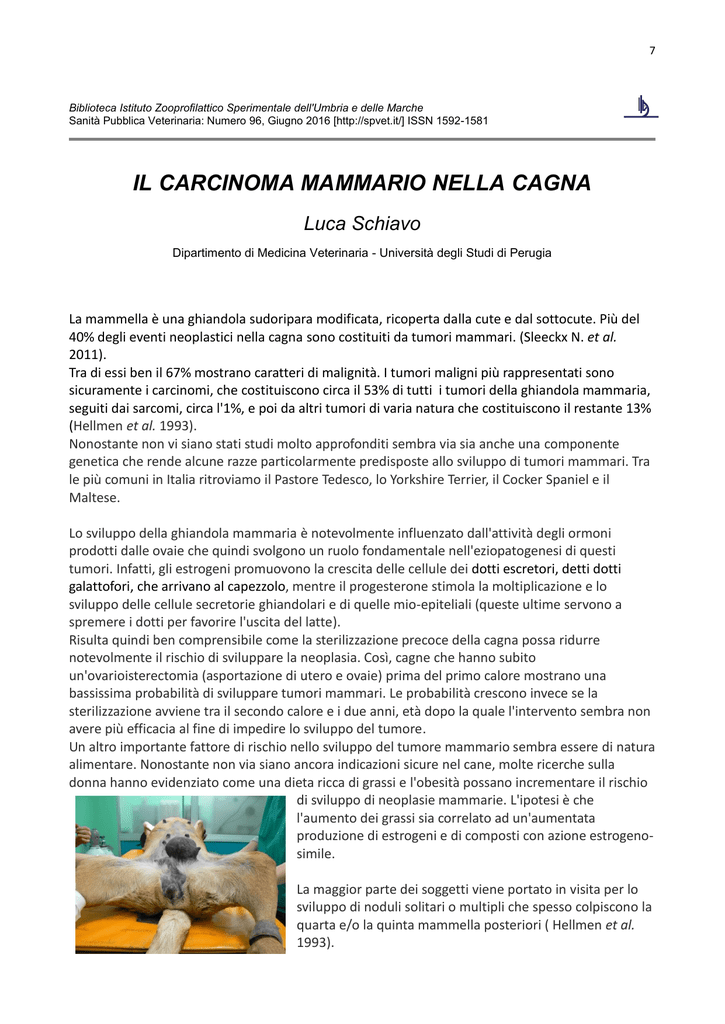 7

Biblioteca Istituto Zooprofilattico Sperimentale dell'Umbria e delle Marche
Sanità Pubblica Veterinaria: Numero 96, Giugno 2016 [http://spvet.it/] ISSN 1592-1581

IL CARCINOMA MAMMARIO NELLA CAGNA

Luca Schiavo

Dipartimento di Medicina Veterinaria - Università degli Studi di Perugia

La mammella è una ghiandola sudoripara modificata, ricoperta dalla cute e dal sottocute. Più del 40% degli eventi neoplastici nella cagna sono costituiti da tumori mammari. (Sleeckx N. et al. 2011).
Tra di essi ben il 67% mostrano caratteri di malignità. I tumori maligni più rappresentati sono sicuramente i carcinomi, che costituiscono circa il 53% di tutti i tumori della ghiandola mammaria, seguiti dai sarcomi, circa l'1%, e poi da altri tumori di varia natura che costituiscono il restante 13% (Hellmen et al. 1993).
Nonostante non vi siano stati studi molto approfonditi sembra via sia anche una componente genetica che rende alcune razze particolarmente predisposte allo sviluppo di tumori mammari. Tra le più comuni in Italia ritroviamo il Pastore Tedesco, lo Yorkshire Terrier, il Cocker Spaniel e il Maltese.

Lo sviluppo della ghiandola mammaria è notevolmente influenzato dall'attività degli ormoni prodotti dalle ovaie che quindi svolgono un ruolo fondamentale nell'eziopatogenesi di questi tumori. Infatti, gli estrogeni promuovono la crescita delle cellule dei dotti escretori, detti dotti galattofori, che arrivano al capezzolo, mentre il progesterone stimola la moltiplicazione e lo sviluppo delle cellule secretorie ghiandolari e di quelle mio-epiteliali (queste ultime servono a spremere i dotti per favorire l'uscita del latte).
Risulta quindi ben comprensibile come la sterilizzazione precoce della cagna possa ridurre notevolmente il rischio di sviluppare la neoplasia. Così, cagne che hanno subito un'ovarioisterectomia (asportazione di utero e ovaie) prima del primo calore mostrano una bassissima probabilità di sviluppare tumori mammari. Le probabilità crescono invece se la sterilizzazione avviene tra il secondo calore e i due anni, età dopo la quale l'intervento sembra non avere più efficacia al fine di impedire lo sviluppo del tumore.
Un altro importante fattore di rischio nello sviluppo del tumore mammario sembra essere di natura alimentare. Nonostante non via siano ancora indicazioni sicure nel cane, molte ricerche sulla donna hanno evidenziato come una dieta ricca di grassi e l'obesità possano incrementare il rischio di sviluppo di neoplasie mammarie. L'ipotesi è che l'aumento dei grassi sia correlato ad un'aumentata produzione di estrogeni e di composti con azione estrogeno-simile.

La maggior parte dei soggetti viene portato in visita per lo sviluppo di noduli solitari o multipli che spesso colpiscono la quarta e/o la quinta mammella posteriori ( Hellmen et al. 1993).